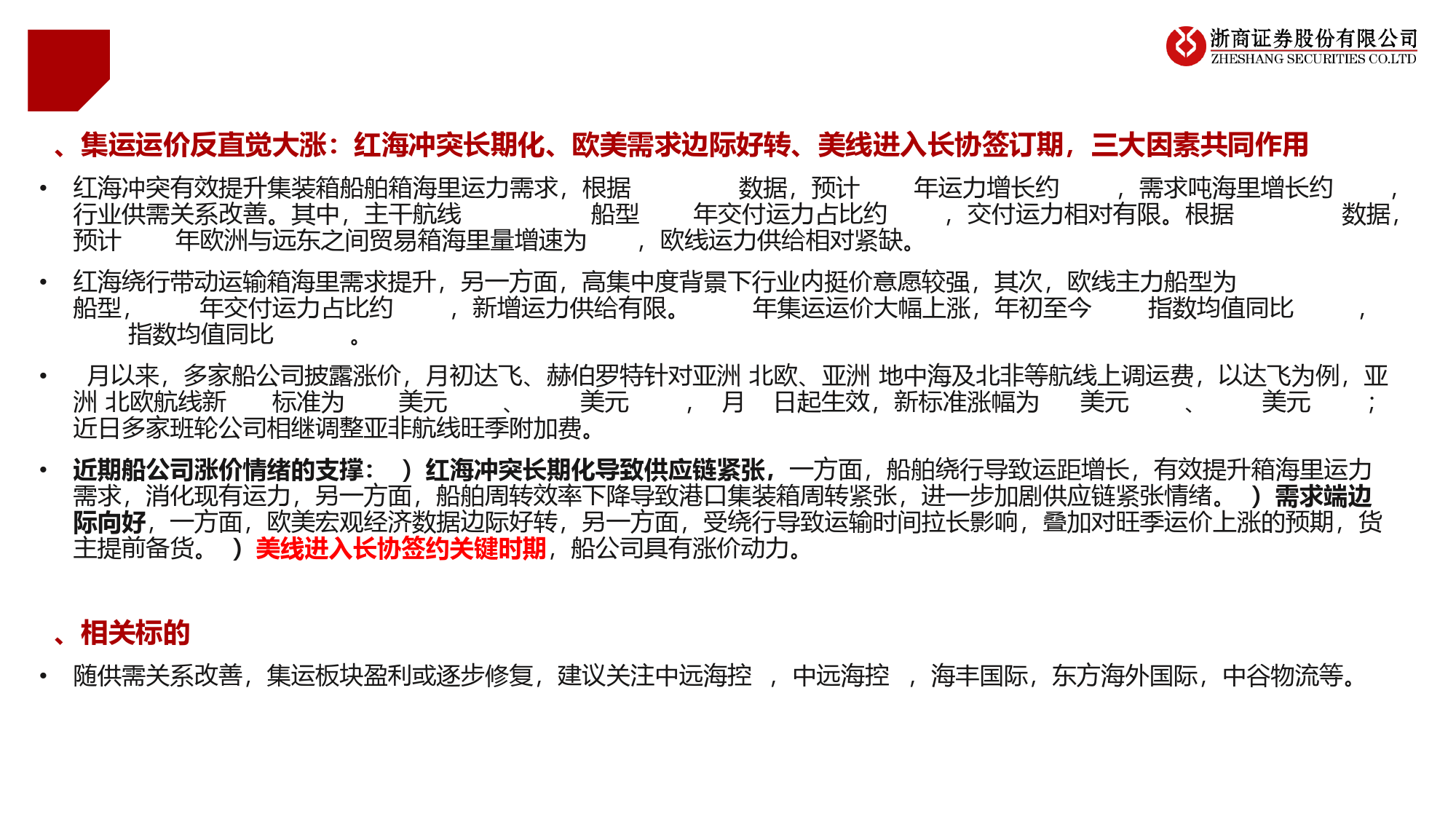 浙商证券股份有限公司
ZHESHANG SECURITIES CO.LTD

、集运运价反直觉大涨：红海冲突长期化、欧美需求边际好转、美线进入长协签订期，三大因素共同作用

• 红海冲突有效提升集装箱船舶箱海里运力需求，根据 数据，预计 年运力增长约 ，需求吨海里增长约 ，行业供需关系改善。其中，主干航线 船型 年交付运力占比约 ，交付运力相对有限。根据 数据，预计 年欧洲与远东之间贸易箱海里量增速为 ，欧线运力供给相对紧缺。

• 红海绕行带动运输箱海里需求提升，另一方面，高集中度背景下行业内挺价意愿较强，其次，欧线主力船型为 船型， 年交付运力占比约 ，新增运力供给有限。 年集运运价大幅上涨，年初至今 指数均值同比 ， 指数均值同比 。

• 月以来，多家船公司披露涨价，月初达飞、赫伯罗特针对亚洲 北欧、亚洲 地中海及北非等航线上调运费，以达飞为例，亚洲 北欧航线新 标准为 美元 、 美元 ， 月 日起生效，新标准涨幅为 美元 、 美元 ；近日多家班轮公司相继调整亚非航线旺季附加费。

• 近期船公司涨价情绪的支撑： ）红海冲突长期化导致供应链紧张，一方面，船舶绕行导致运距增长，有效提升箱海里运力需求，消化现有运力，另一方面，船舶周转效率下降导致港口集装箱周转紧张，进一步加剧供应链紧张情绪。 ）需求端边际向好，一方面，欧美宏观经济数据边际好转，另一方面，受绕行导致运输时间拉长影响，叠加对旺季运价上涨的预期，货主提前备货。 ）美线进入长协签约关键时期，船公司具有涨价动力。

、相关标的

• 随供需关系改善，集运板块盈利或逐步修复，建议关注中远海控 ，中远海控 ，海丰国际，东方海外国际，中谷物流等。